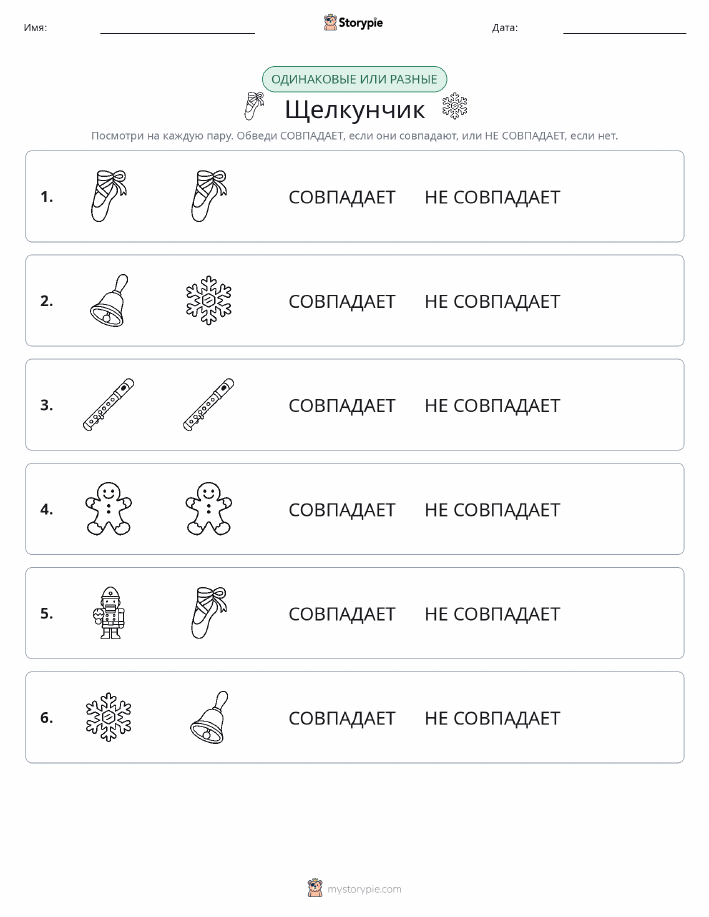 Имя: Storypie Дата:

ОДИНАКОВЫЕ ИЛИ РАЗНЫЕ

Щелкунчик

Посмотри на каждую пару. Обведи СОВПАДАЕТ, если они совпадают, или НЕ СОВПАДАЕТ, если нет.

1. СОВПАДАЕТ НЕ СОВПАДАЕТ

2. СОВПАДАЕТ НЕ СОВПАДАЕТ

3. СОВПАДАЕТ НЕ СОВПАДАЕТ

4. СОВПАДАЕТ НЕ СОВПАДАЕТ

5. СОВПАДАЕТ НЕ СОВПАДАЕТ

6. СОВПАДАЕТ НЕ СОВПАДАЕТ

mystorypie.com